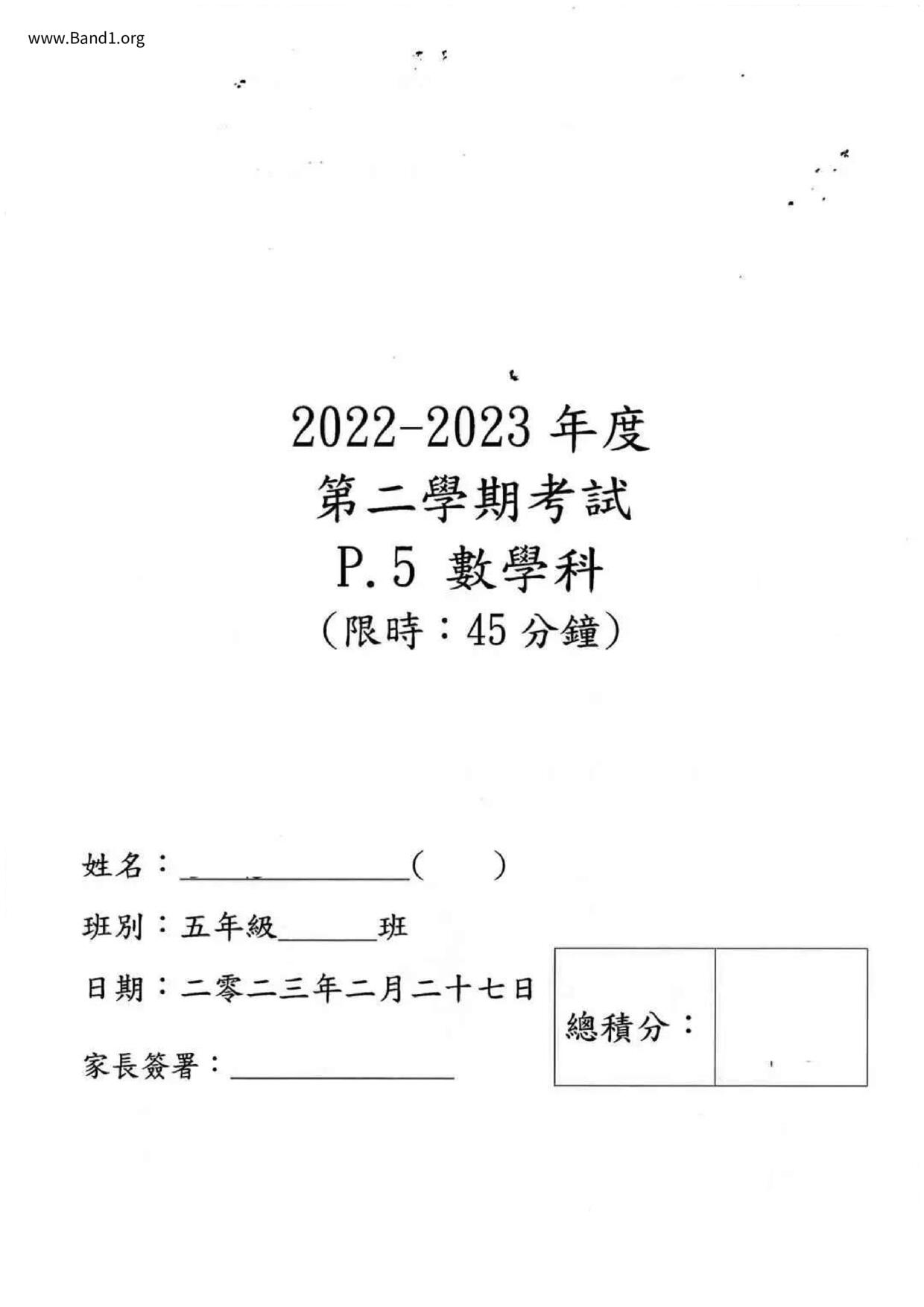 www.Band1.org

2022-2023年度

第二學期考試

P.5 數學科

(限時:45分鐘)

姓名:____(    )

班別:五年級____班

日期:二零二三年二月二十七日

家長簽署:____

總積分: